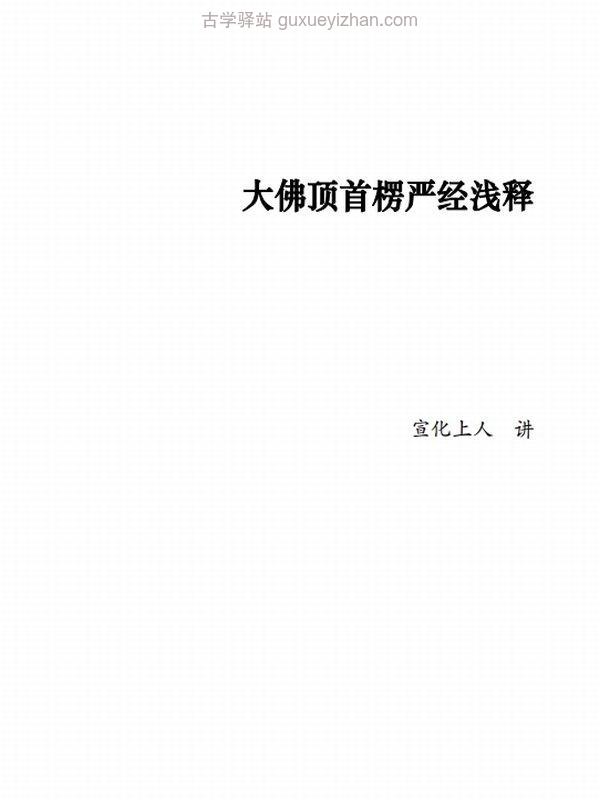 古学驿站 guxueyizhan.com

大佛顶首楞严经浅释

宣化上人　讲